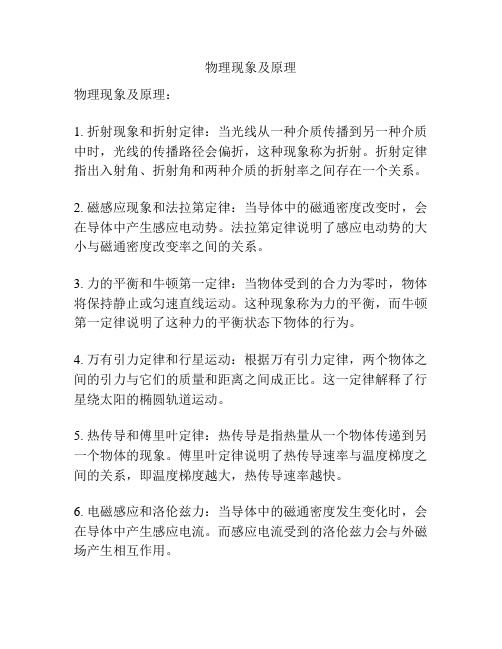 物理现象及原理

物理现象及原理：

1. 折射现象和折射定律：当光线从一种介质传播到另一种介质中时，光线的传播路径会偏折，这种现象称为折射。折射定律指出入射角、折射角和两种介质的折射率之间存在一个关系。

2. 磁感应现象和法拉第定律：当导体中的磁通密度改变时，会在导体中产生感应电动势。法拉第定律说明了感应电动势的大小与磁通密度改变率之间的关系。

3. 力的平衡和牛顿第一定律：当物体受到的合力为零时，物体将保持静止或匀速直线运动。这种现象称为力的平衡，而牛顿第一定律说明了这种力的平衡状态下物体的行为。

4. 万有引力定律和行星运动：根据万有引力定律，两个物体之间的引力与它们的质量和距离之间成正比。这一定律解释了行星绕太阳的椭圆轨道运动。

5. 热传导和傅里叶定律：热传导是指热量从一个物体传递到另一个物体的现象。傅里叶定律说明了热传导速率与温度梯度之间的关系，即温度梯度越大，热传导速率越快。

6. 电磁感应和洛伦兹力：当导体中的磁通密度发生变化时，会在导体中产生感应电流。而感应电流受到的洛伦兹力会与外磁场产生相互作用。